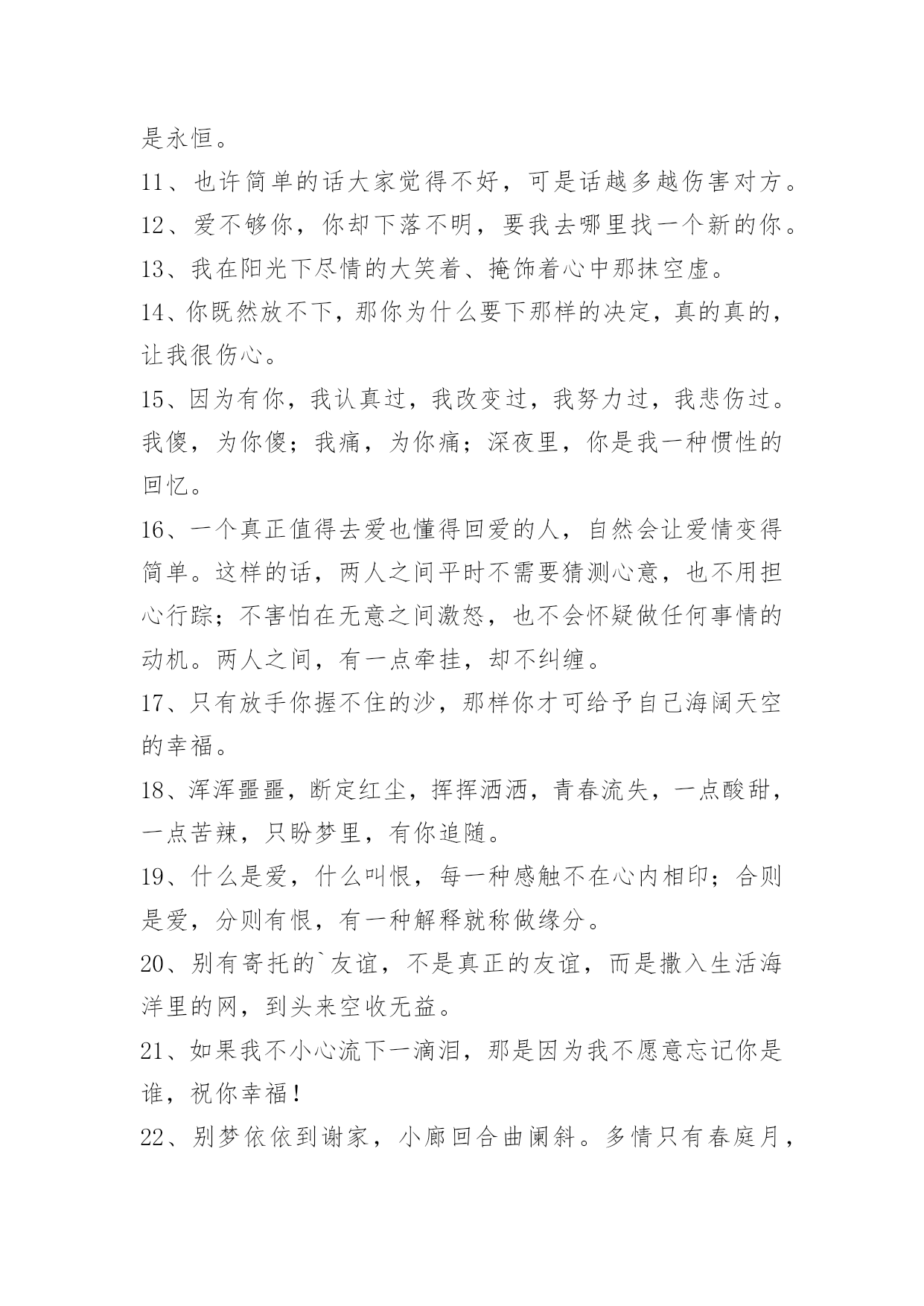 是永恒。

11、也许简单的话大家觉得不好，可是话越多越伤害对方。

12、爱不够你，你却下落不明，要我去哪里找一个新的你。

13、我在阳光下尽情的大笑着、掩饰着心中那抹空虚。

14、你既然放不下，那你为什么要下那样的决定，真的真的，让我很伤心。

15、因为有你，我认真过，我改变过，我努力过，我悲伤过。我傻，为你傻；我痛，为你痛；深夜里，你是我一种惯性的回忆。

16、一个真正值得去爱也懂得回爱的人，自然会让爱情变得简单。这样的话，两人之间平时不需要猜测心意，也不用担心行踪；不害怕在无意之间激怒，也不会怀疑做任何事情的动机。两人之间，有一点牵挂，却不纠缠。

17、只有放手你握不住的沙，那样你才可给予自己海阔天空的幸福。

18、浑浑噩噩，断定红尘，挥挥洒洒，青春流失，一点酸甜，一点苦辣，只盼梦里，有你追随。

19、什么是爱，什么叫恨，每一种感触不在心内相印；合则是爱，分则有恨，有一种解释就称做缘分。

20、别有寄托的`友谊，不是真正的友谊，而是撒入生活海洋里的网，到头来空收无益。

21、如果我不小心流下一滴泪，那是因为我不愿意忘记你是谁，祝你幸福！

22、别梦依依到谢家，小廊回合曲阑斜。多情只有春庭月，